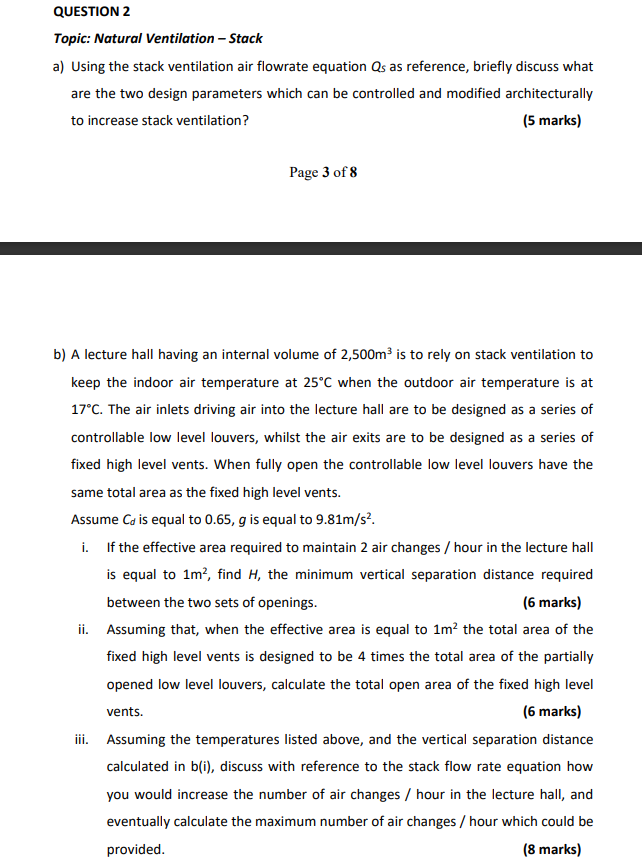 QUESTION 2

Topic: Natural Ventilation – Stack

a) Using the stack ventilation air flowrate equation $Q_S$ as reference, briefly discuss what are the two design parameters which can be controlled and modified architecturally to increase stack ventilation? (5 marks)

Page 3 of 8

b) A lecture hall having an internal volume of 2,500m$^3$ is to rely on stack ventilation to keep the indoor air temperature at 25°C when the outdoor air temperature is at 17°C. The air inlets driving air into the lecture hall are to be designed as a series of controllable low level louvers, whilst the air exits are to be designed as a series of fixed high level vents. When fully open the controllable low level louvers have the same total area as the fixed high level vents.

Assume $C_d$ is equal to 0.65, $g$ is equal to 9.81m/s$^2$.

i. If the effective area required to maintain 2 air changes / hour in the lecture hall is equal to 1m$^2$, find $H$, the minimum vertical separation distance required between the two sets of openings. (6 marks)

ii. Assuming that, when the effective area is equal to 1m$^2$ the total area of the fixed high level vents is designed to be 4 times the total area of the partially opened low level louvers, calculate the total open area of the fixed high level vents. (6 marks)

iii. Assuming the temperatures listed above, and the vertical separation distance calculated in b(i), discuss with reference to the stack flow rate equation how you would increase the number of air changes / hour in the lecture hall, and eventually calculate the maximum number of air changes / hour which could be provided. (8 marks)